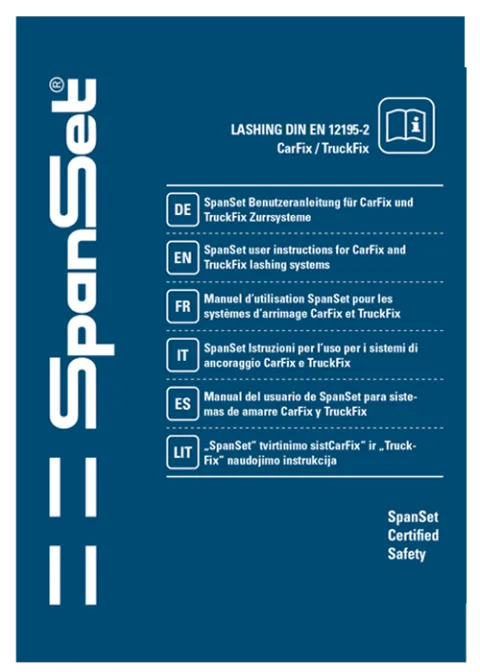 SpanSet®

LASHING DIN EN 12195-2
CarFix / TruckFix

DE SpanSet Benutzeranleitung für CarFix und TruckFix Zurrsysteme

EN SpanSet user instructions for CarFix and TruckFix lashing systems

FR Manuel d'utilisation SpanSet pour les systèmes d'arrimage CarFix et TruckFix

IT SpanSet Istruzioni per l'uso per i sistemi di ancoraggio CarFix e TruckFix

ES Manual del usuario de SpanSet para sistemas de amarre CarFix y TruckFix

LIT „SpanSet" tvirtinimo sistCarFix" ir „TruckFix" naudojimo instrukcija

SpanSet
Certified
Safety